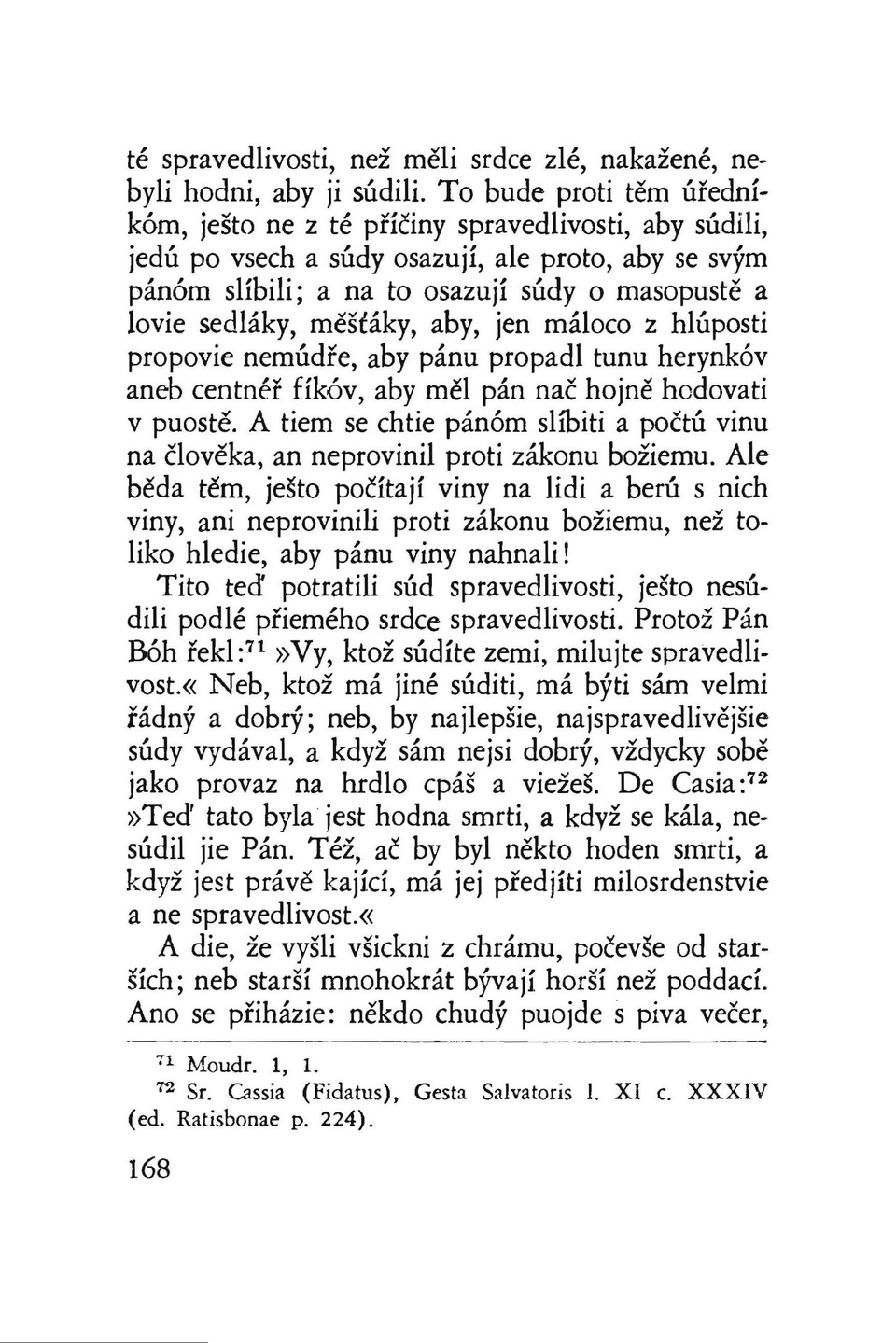 té spravedlivosti, než měli srdce zlé, nakažené, nebyli hodni, aby ji súdili. To bude proti těm úředníkóm, ješto ne z té příčiny spravedlivosti, aby súdili, jedú po vsech a súdy osazují, ale proto, aby se svým pánóm slíbili; a na to osazují súdy o masopustě a lovie sedláky, měšťáky, aby, jen máloco z hlúposti propovie nemúdře, aby pánu propadl tunu herynkóv aneb centnéř fíkóv, aby měl pán nač hojně hodovati v puostě. A tiem se chtie pánóm slíbiti a počtú vinu na člověka, an neprovinil proti zákonu božiemu. Ale běda těm, ješto počítají viny na lidi a berú s nich viny, ani neprovinili proti zákonu božiemu, než toliko hledie, aby pánu viny nahnali!

Tito teď potratili súd spravedlivosti, ješto nesúdili podlé přiemého srdce spravedlivosti. Protož Pán Bóh řekl:$^{71}$ »Vy, ktož súdíte zemi, milujte spravedlivost.« Neb, ktož má jiné súditi, má býti sám velmi řádný a dobrý; neb, by najlepšie, najspravedlivějšie súdy vydával, a když sám nejsi dobrý, vždycky sobě jako provaz na hrdlo cpáš a viežeš. De Casia:$^{72}$ »Teď tato byla jest hodna smrti, a když se kála, nesúdil jie Pán. Též, ač by byl někto hoden smrti, a když jest právě kající, má jej předjíti milosrdenstvie a ne spravedlivost.«

A die, že vyšli všickni z chrámu, počevše od starších; neb starší mnohokrát bývají horší než poddací. Ano se přiházie: někdo chudý puojde s piva večer,

$^{71}$ Moudr. 1, 1.

$^{72}$ Sr. Cassia (Fidatus), Gesta Salvatoris l. XI c. XXXIV (ed. Ratisbonae p. 224).

168